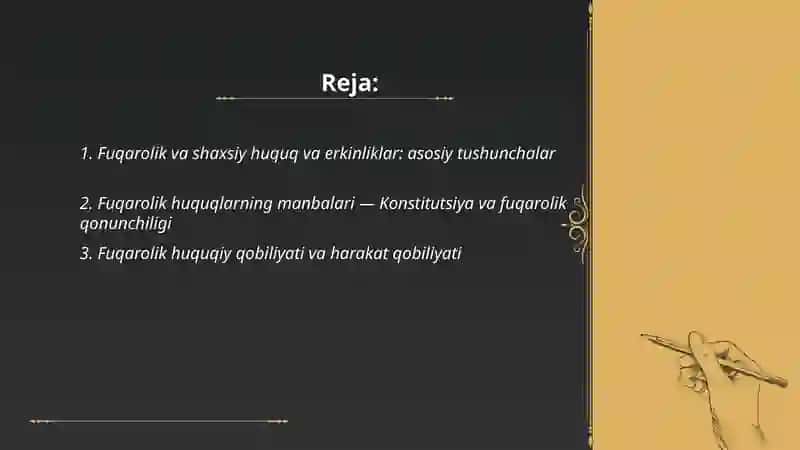 Reja:

1. Fuqarolik va shaxsiy huquq va erkinliklar: asosiy tushunchalar

2. Fuqarolik huquqlarning manbalari — Konstitutsiya va fuqarolik qonunchiligi

3. Fuqarolik huquqiy qobiliyati va harakat qobiliyati